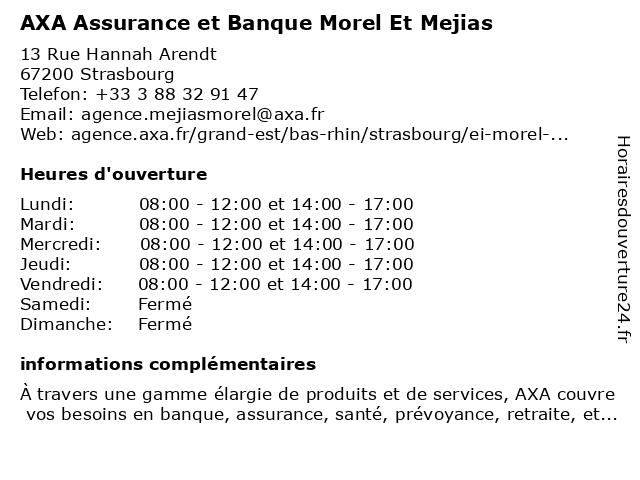 AXA Assurance et Banque Morel Et Mejias

13 Rue Hannah Arendt
67200 Strasbourg
Telefon: +33 3 88 32 91 47
Email: agence.mejiasmorel@axa.fr
Web: agence.axa.fr/grand-est/bas-rhin/strasbourg/ei-morel-...

Heures d'ouverture

| | |
|---|---|
| Lundi: | 08:00 - 12:00 et 14:00 - 17:00 |
| Mardi: | 08:00 - 12:00 et 14:00 - 17:00 |
| Mercredi: | 08:00 - 12:00 et 14:00 - 17:00 |
| Jeudi: | 08:00 - 12:00 et 14:00 - 17:00 |
| Vendredi: | 08:00 - 12:00 et 14:00 - 17:00 |
| Samedi: | Fermé |
| Dimanche: | Fermé |

informations complémentaires

À travers une gamme élargie de produits et de services, AXA couvre vos besoins en banque, assurance, santé, prévoyance, retraite, et...

Horairesdouverture24.fr